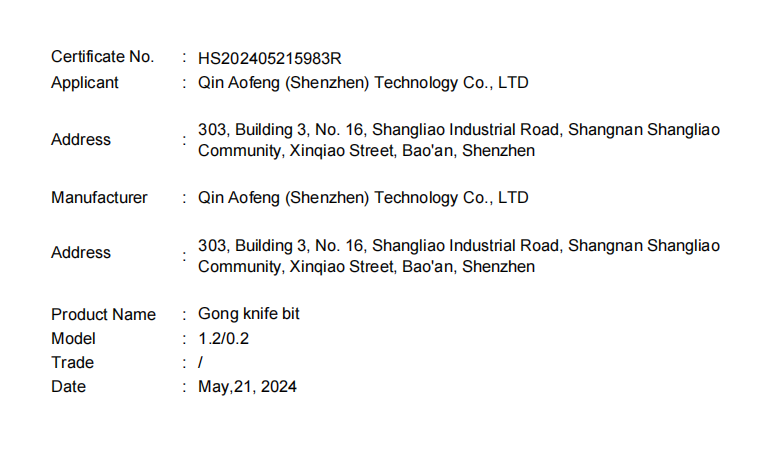 Certificate No. : HS202405215983R
Applicant : Qin Aofeng (Shenzhen) Technology Co., LTD

Address : 303, Building 3, No. 16, Shangliao Industrial Road, Shangnan Shangliao Community, Xinqiao Street, Bao'an, Shenzhen

Manufacturer : Qin Aofeng (Shenzhen) Technology Co., LTD

Address : 303, Building 3, No. 16, Shangliao Industrial Road, Shangnan Shangliao Community, Xinqiao Street, Bao'an, Shenzhen

Product Name : Gong knife bit
Model : 1.2/0.2
Trade : /
Date : May,21, 2024